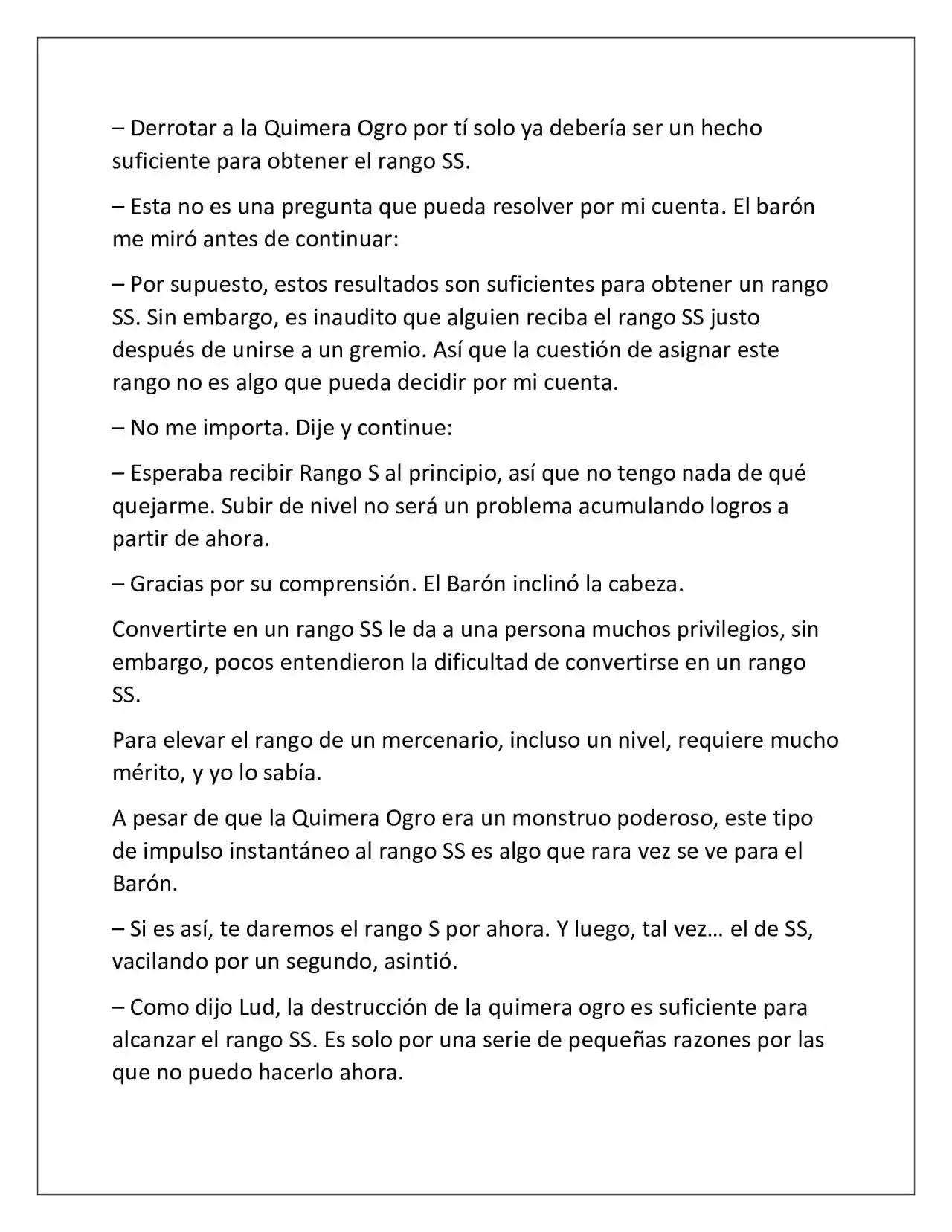 – Derrotar a la Quimera Ogro por tí solo ya debería ser un hecho suficiente para obtener el rango SS.

– Esta no es una pregunta que pueda resolver por mi cuenta. El barón me miró antes de continuar:

– Por supuesto, estos resultados son suficientes para obtener un rango SS. Sin embargo, es inaudito que alguien reciba el rango SS justo después de unirse a un gremio. Así que la cuestión de asignar este rango no es algo que pueda decidir por mi cuenta.

– No me importa. Dije y continue:

– Esperaba recibir Rango S al principio, así que no tengo nada de qué quejarme. Subir de nivel no será un problema acumulando logros a partir de ahora.

– Gracias por su comprensión. El Barón inclinó la cabeza.

Convertirte en un rango SS le da a una persona muchos privilegios, sin embargo, pocos entendieron la dificultad de convertirse en un rango SS.

Para elevar el rango de un mercenario, incluso un nivel, requiere mucho mérito, y yo lo sabía.

A pesar de que la Quimera Ogro era un monstruo poderoso, este tipo de impulso instantáneo al rango SS es algo que rara vez se ve para el Barón.

– Si es así, te daremos el rango S por ahora. Y luego, tal vez… el de SS, vacilando por un segundo, asintió.

– Como dijo Lud, la destrucción de la quimera ogro es suficiente para alcanzar el rango SS. Es solo por una serie de pequeñas razones por las que no puedo hacerlo ahora.